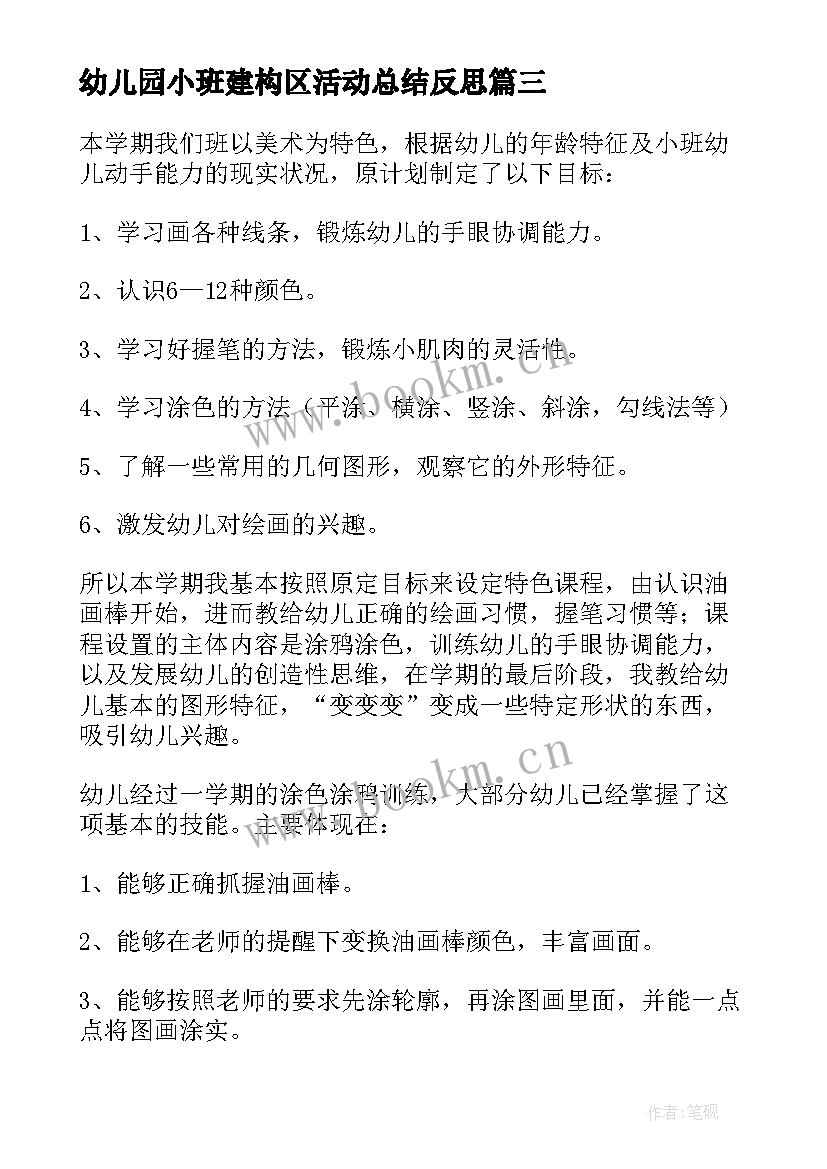 幼儿园小班建构区活动总结反思篇三

本学期我们班以美术为特色，根据幼儿的年龄特征及小班幼儿动手能力的现实状况，原计划制定了以下目标：

1、学习画各种线条，锻炼幼儿的手眼协调能力。

2、认识6—12种颜色。

3、学习好握笔的方法，锻炼小肌肉的灵活性。

4、学习涂色的方法（平涂、横涂、竖涂、斜涂，勾线法等）

5、了解一些常用的几何图形，观察它的外形特征。

6、激发幼儿对绘画的兴趣。

所以本学期我基本按照原定目标来设定特色课程，由认识油画棒开始，进而教给幼儿正确的绘画习惯，握笔习惯等；课程设置的主体内容是涂鸦涂色，训练幼儿的手眼协调能力，以及发展幼儿的创造性思维，在学期的最后阶段，我教给幼儿基本的图形特征，“变变变”变成一些特定形状的东西，吸引幼儿兴趣。

幼儿经过一学期的涂色涂鸦训练，大部分幼儿已经掌握了这项基本的技能。主要体现在：

1、能够正确抓握油画棒。

2、能够在老师的提醒下变换油画棒颜色，丰富画面。

3、能够按照老师的要求先涂轮廓，再涂图画里面，并能一点点将图画涂实。

www.bookm.cn

www.bookm.cn

作者:笔砚